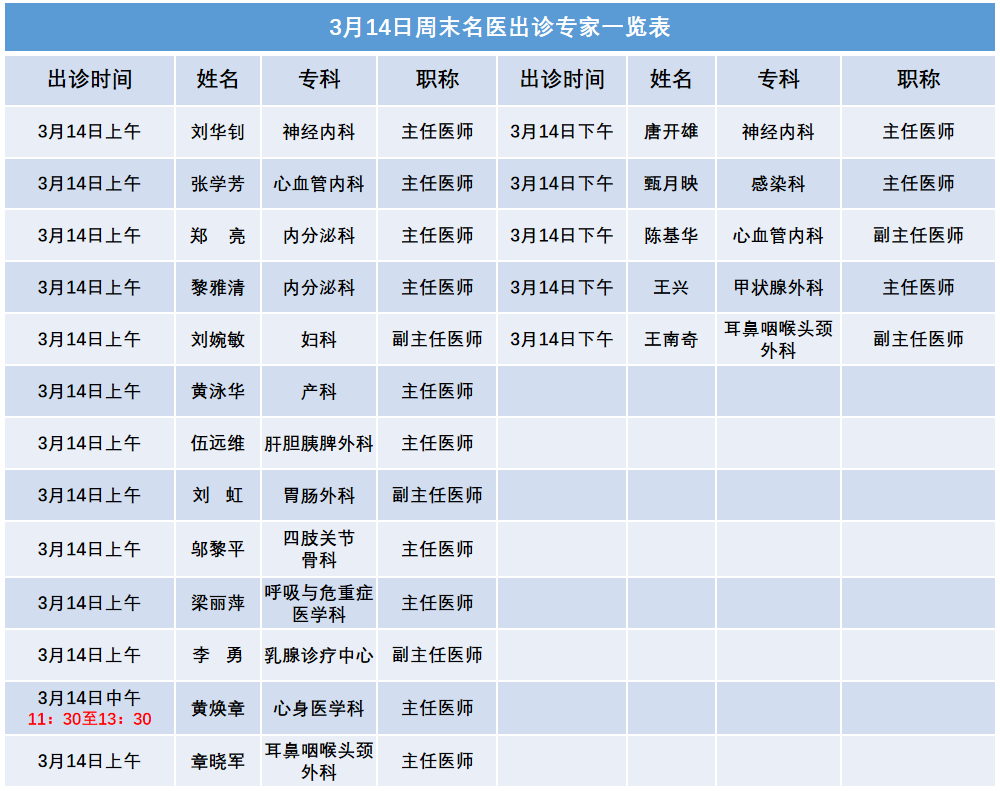 3月14日周末名医出诊专家一览表

| 出诊时间 | 姓名 | 专科 | 职称 | 出诊时间 | 姓名 | 专科 | 职称 |
|---|---|---|---|---|---|---|---|
| 3月14日上午 | 刘华钊 | 神经内科 | 主任医师 | 3月14日下午 | 唐开雄 | 神经内科 | 主任医师 |
| 3月14日上午 | 张学芳 | 心血管内科 | 主任医师 | 3月14日下午 | 甄月映 | 感染科 | 主任医师 |
| 3月14日上午 | 郑 亮 | 内分泌科 | 主任医师 | 3月14日下午 | 陈基华 | 心血管内科 | 副主任医师 |
| 3月14日上午 | 黎雅清 | 内分泌科 | 主任医师 | 3月14日下午 | 王兴 | 甲状腺外科 | 主任医师 |
| 3月14日上午 | 刘婉敏 | 妇科 | 副主任医师 | 3月14日下午 | 王南奇 | 耳鼻咽喉头颈外科 | 副主任医师 |
| 3月14日上午 | 黄泳华 | 产科 | 主任医师 |  |  |  |  |
| 3月14日上午 | 伍远维 | 肝胆胰脾外科 | 主任医师 |  |  |  |  |
| 3月14日上午 | 刘 虹 | 胃肠外科 | 副主任医师 |  |  |  |  |
| 3月14日上午 | 邬黎平 | 四肢关节骨科 | 主任医师 |  |  |  |  |
| 3月14日上午 | 梁丽萍 | 呼吸与危重症医学科 | 主任医师 |  |  |  |  |
| 3月14日上午 | 李 勇 | 乳腺诊疗中心 | 副主任医师 |  |  |  |  |
| 3月14日中午 11：30至13：30 | 黄焕章 | 心身医学科 | 主任医师 |  |  |  |  |
| 3月14日上午 | 章晓军 | 耳鼻咽喉头颈外科 | 主任医师 |  |  |  |  |